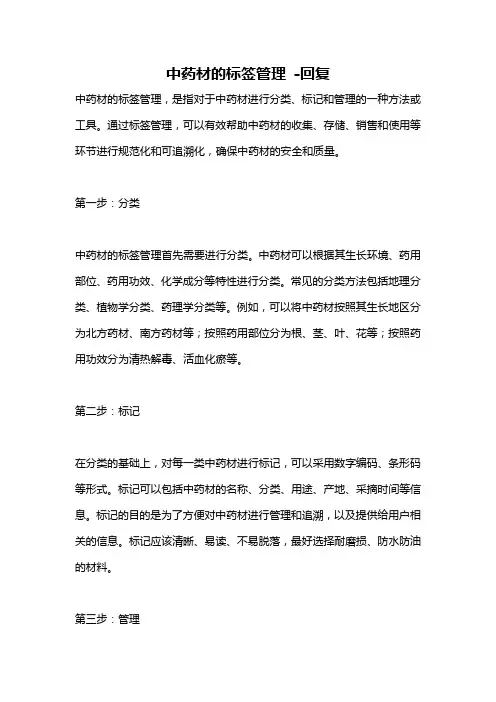 中药材的标签管理 -回复

中药材的标签管理，是指对于中药材进行分类、标记和管理的一种方法或工具。通过标签管理，可以有效帮助中药材的收集、存储、销售和使用等环节进行规范化和可追溯化，确保中药材的安全和质量。

第一步：分类

中药材的标签管理首先需要进行分类。中药材可以根据其生长环境、药用部位、药用功效、化学成分等特性进行分类。常见的分类方法包括地理分类、植物学分类、药理学分类等。例如，可以将中药材按照其生长地区分为北方药材、南方药材等；按照药用部位分为根、茎、叶、花等；按照药用功效分为清热解毒、活血化瘀等。

第二步：标记

在分类的基础上，对每一类中药材进行标记，可以采用数字编码、条形码等形式。标记可以包括中药材的名称、分类、用途、产地、采摘时间等信息。标记的目的是为了方便对中药材进行管理和追溯，以及提供给用户相关的信息。标记应该清晰、易读、不易脱落，最好选择耐磨损、防水防油的材料。

第三步：管理